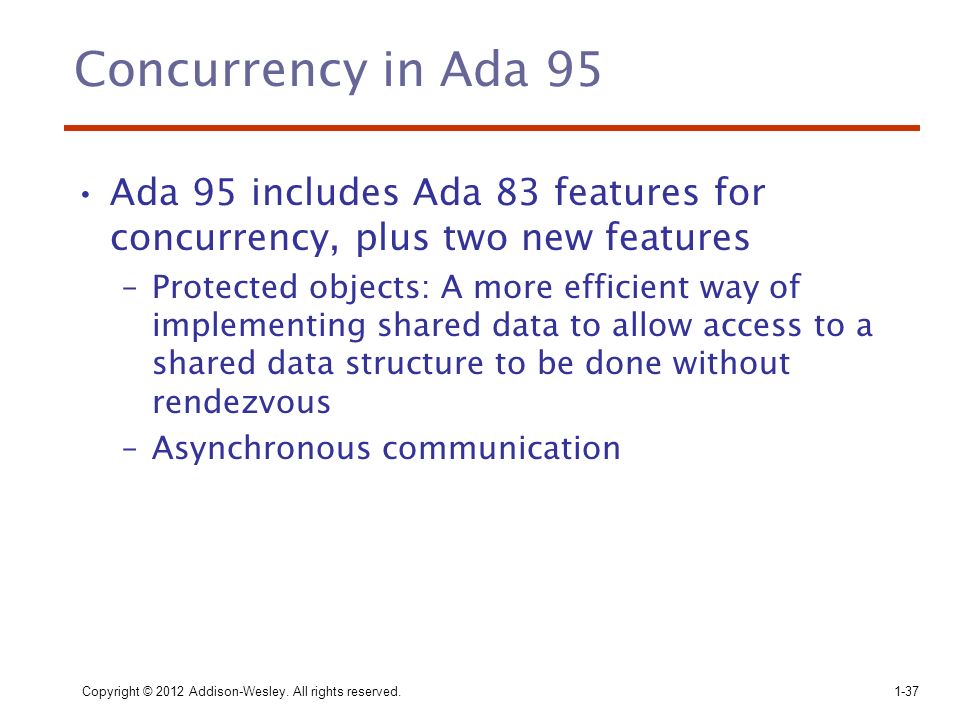 Concurrency in Ada 95

• Ada 95 includes Ada 83 features for concurrency, plus two new features
  – Protected objects: A more efficient way of implementing shared data to allow access to a shared data structure to be done without rendezvous
  – Asynchronous communication

Copyright © 2012 Addison-Wesley. All rights reserved.

1-37